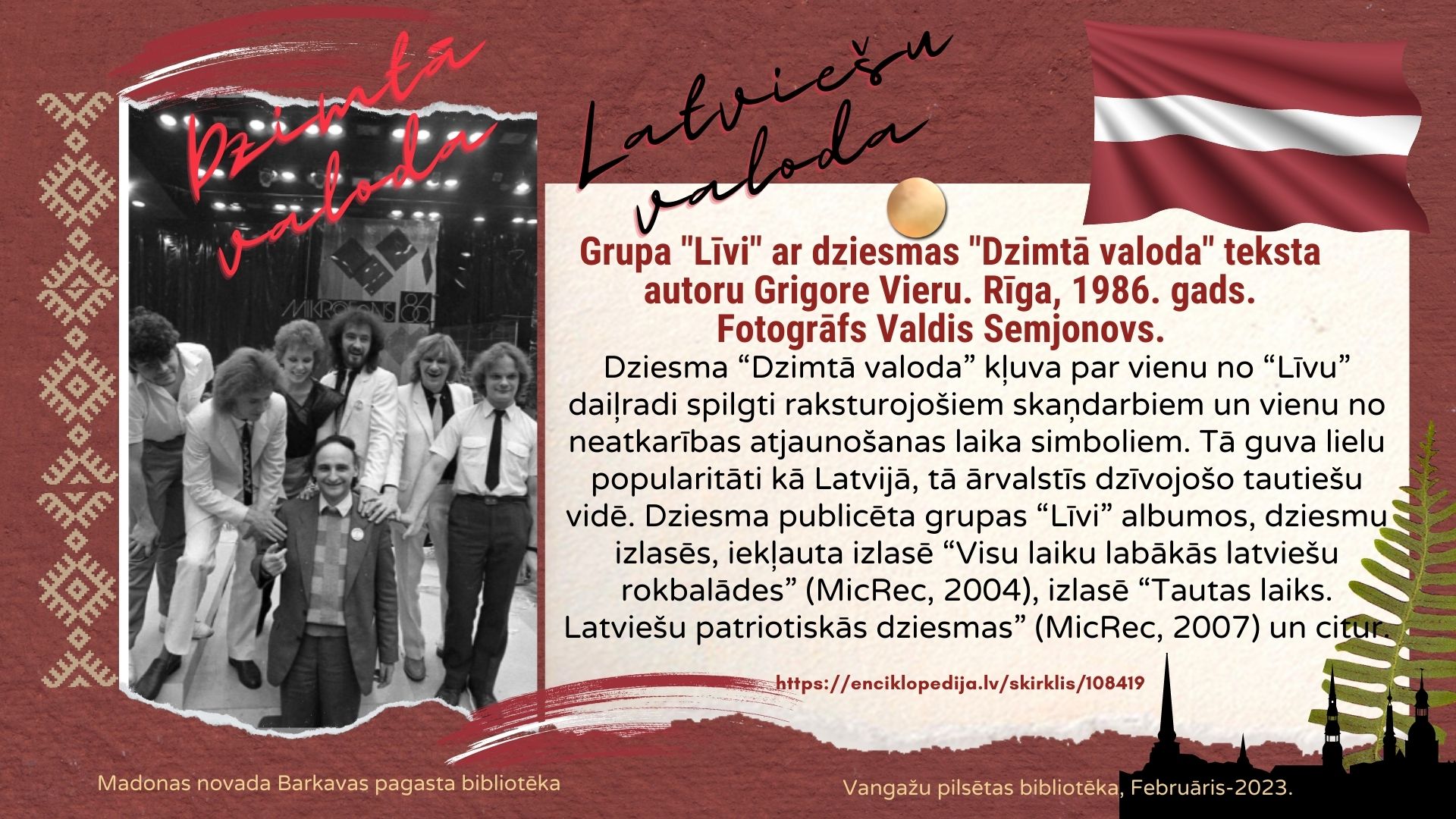 Dzimtā valoda

Latviešu valoda

Grupa "Līvi" ar dziesmas "Dzimtā valoda" teksta autoru Grigore Vieru. Rīga, 1986. gads. Fotogrāfs Valdis Semjonovs.

Dziesma "Dzimtā valoda" kļuva par vienu no "Līvu" daiļradi spilgti raksturojošiem skaņdarbiem un vienu no neatkarības atjaunošanas laika simboliem. Tā guva lielu popularitāti kā Latvijā, tā ārvalstīs dzīvojošo tautiešu vidē. Dziesma publicēta grupas "Līvi" albumos, dziesmu izlasēs, iekļauta izlasē "Visu laiku labākās latviešu rokbalādes" (MicRec, 2004), izlasē "Tautas laiks. Latviešu patriotiskās dziesmas" (MicRec, 2007) un citur.

https://enciklopedija.lv/skirklis/108419

Madonas novada Barkavas pagasta bibliotēka

Vangažu pilsētas bibliotēka, Februāris-2023.